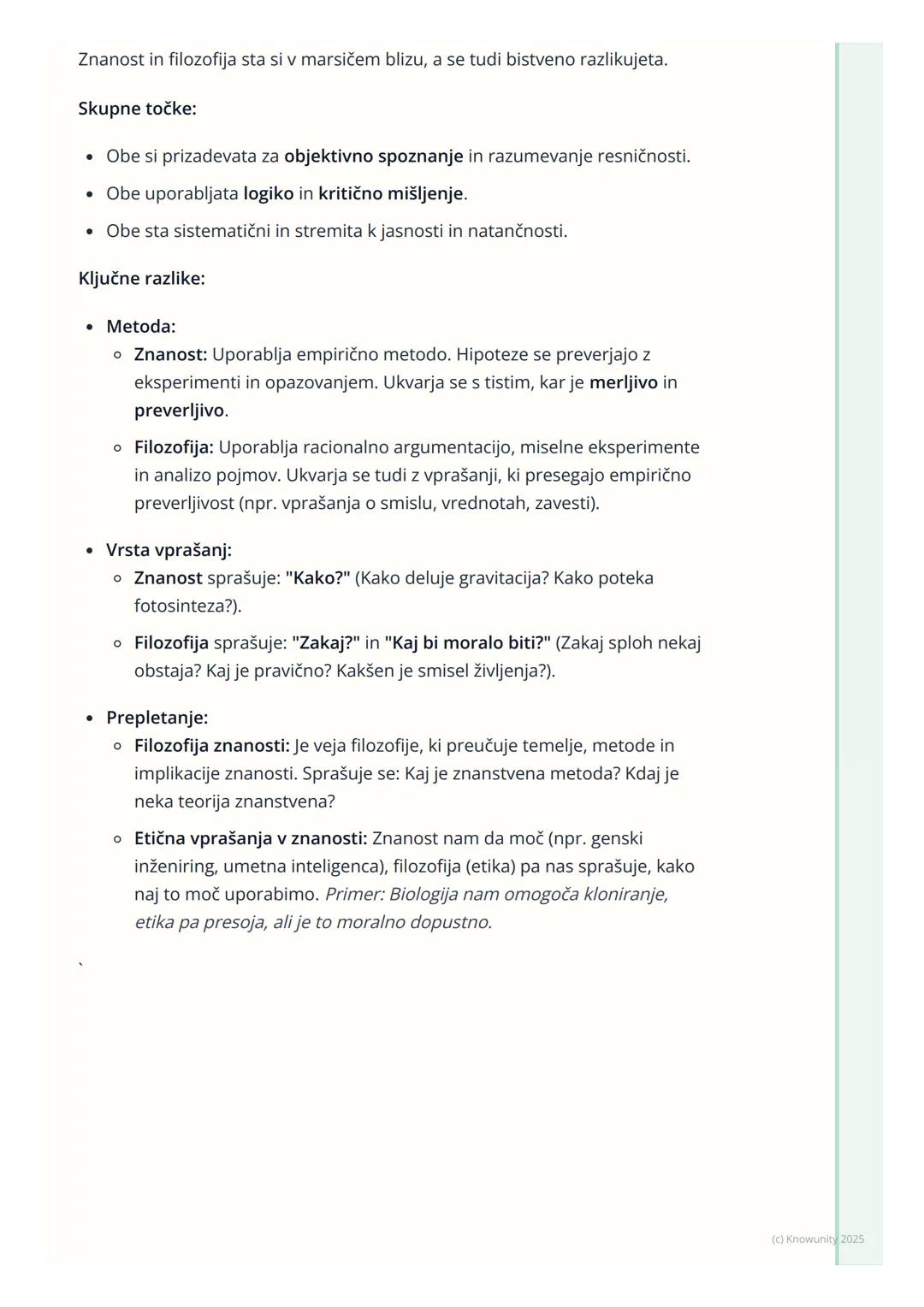 Znanost in filozofija sta si v marsičem blizu, a se tudi bistveno razlikujeta.

Skupne točke:

- Obe si prizadevata za objektivno spoznanje in razumevanje resničnosti.
- Obe uporabljata logiko in kritično mišljenje.
- Obe sta sistematični in stremita k jasnosti in natančnosti.

Ključne razlike:

- Metoda:
  - Znanost: Uporablja empirično metodo. Hipoteze se preverjajo z eksperimenti in opazovanjem. Ukvarja se s tistim, kar je merljivo in preverljivo.
  - Filozofija: Uporablja racionalno argumentacijo, miselne eksperimente in analizo pojmov. Ukvarja se tudi z vprašanji, ki presegajo empirično preverljivost (npr. vprašanja o smislu, vrednotah, zavesti).

- Vrsta vprašanj:
  - Znanost sprašuje: "Kako?" (Kako deluje gravitacija? Kako poteka fotosinteza?).
  - Filozofija sprašuje: "Zakaj?" in "Kaj bi moralo biti?" (Zakaj sploh nekaj obstaja? Kaj je pravično? Kakšen je smisel življenja?).

- Prepletanje:
  - Filozofija znanosti: Je veja filozofije, ki preučuje temelje, metode in implikacije znanosti. Sprašuje se: Kaj je znanstvena metoda? Kdaj je neka teorija znanstvena?
  - Etična vprašanja v znanosti: Znanost nam da moč (npr. genski inženiring, umetna inteligenca), filozofija (etika) pa nas sprašuje, kako naj to moč uporabimo. Primer: Biologija nam omogoča kloniranje, etika pa presoja, ali je to moralno dopustno.

`

(c) Knowunity 2025